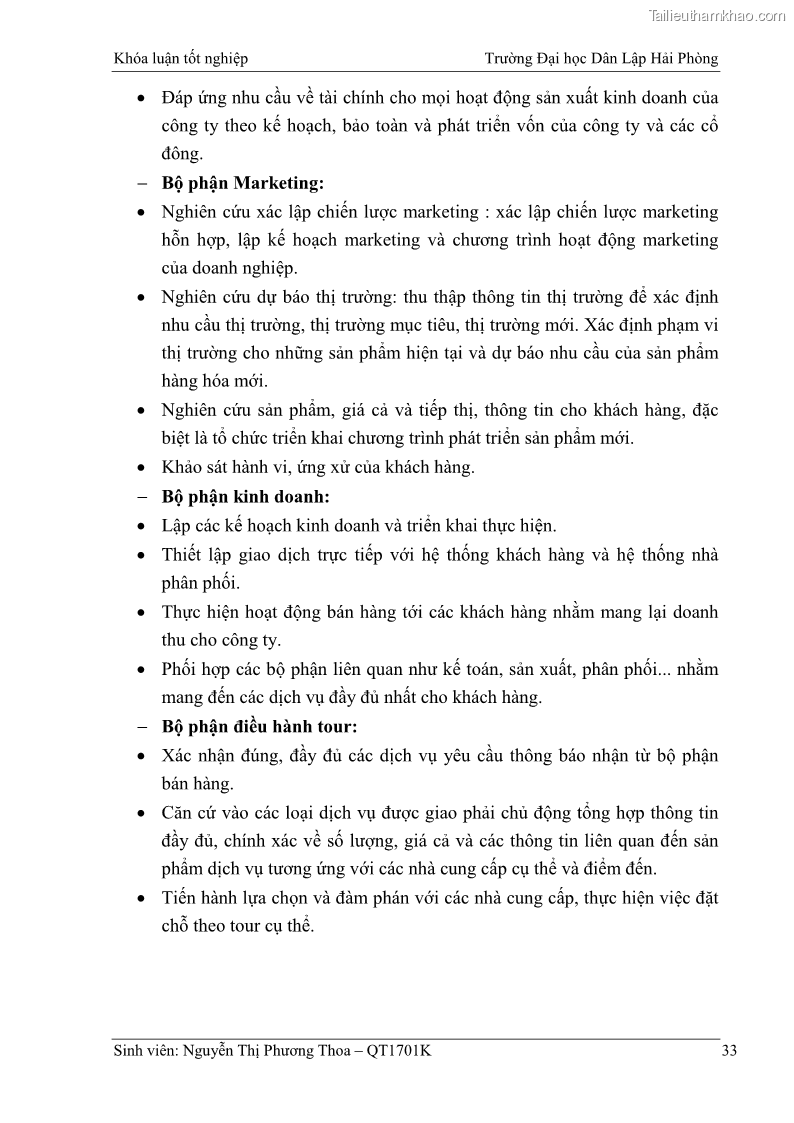 Tailieuthamkhao.com

Khóa luận tốt nghiệp

Trường Đại học Dân Lập Hải Phòng

• Đáp ứng nhu cầu về tài chính cho mọi hoạt động sản xuất kinh doanh của công ty theo kế hoạch, bảo toàn và phát triển vốn của công ty và các cổ đông.

– **Bộ phận Marketing:**

• Nghiên cứu xác lập chiến lược marketing : xác lập chiến lược marketing hỗn hợp, lập kế hoạch marketing và chương trình hoạt động marketing của doanh nghiệp.

• Nghiên cứu dự báo thị trường: thu thập thông tin thị trường để xác định nhu cầu thị trường, thị trường mục tiêu, thị trường mới. Xác định phạm vi thị trường cho những sản phẩm hiện tại và dự báo nhu cầu của sản phẩm hàng hóa mới.

• Nghiên cứu sản phẩm, giá cả và tiếp thị, thông tin cho khách hàng, đặc biệt là tổ chức triển khai chương trình phát triển sản phẩm mới.

• Khảo sát hành vi, ứng xử của khách hàng.

– **Bộ phận kinh doanh:**

• Lập các kế hoạch kinh doanh và triển khai thực hiện.

• Thiết lập giao dịch trực tiếp với hệ thống khách hàng và hệ thống nhà phân phối.

• Thực hiện hoạt động bán hàng tới các khách hàng nhằm mang lại doanh thu cho công ty.

• Phối hợp các bộ phận liên quan như kế toán, sản xuất, phân phối... nhằm mang đến các dịch vụ đầy đủ nhất cho khách hàng.

– **Bộ phận điều hành tour:**

• Xác nhận đúng, đầy đủ các dịch vụ yêu cầu thông báo nhận từ bộ phận bán hàng.

• Căn cứ vào các loại dịch vụ được giao phải chủ động tổng hợp thông tin đầy đủ, chính xác về số lượng, giá cả và các thông tin liên quan đến sản phẩm dịch vụ tương ứng với các nhà cung cấp cụ thể và điểm đến.

• Tiến hành lựa chọn và đàm phán với các nhà cung cấp, thực hiện việc đặt chỗ theo tour cụ thể.

Sinh viên: Nguyễn Thị Phương Thoa – QT1701K

33